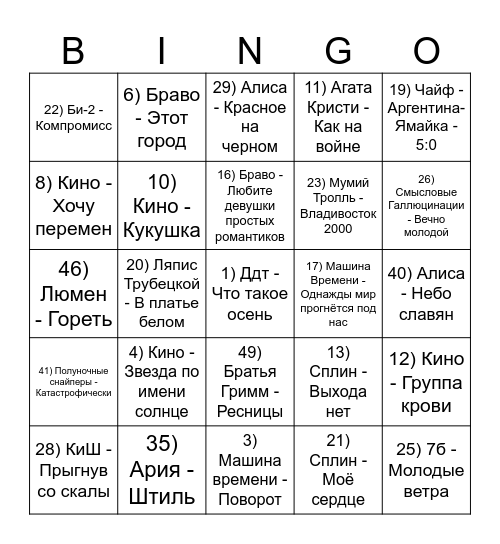 | B | I | N | G | O |
|---|---|---|---|---|
| 22) Би-2 - Компромисс | 6) Браво - Этот город | 29) Алиса - Красное на черном | 11) Агата Кристи - Как на войне | 19) Чайф - Аргентина-Ямайка - 5:0 |
| 8) Кино - Хочу перемен | 10) Кино - Кукушка | 16) Браво - Любите девушки простых романтиков | 23) Мумий Тролль - Владивосток 2000 | 26) Смысловые Галлюцинации - Вечно молодой |
| 46) Люмен - Гореть | 20) Ляпис Трубецкой - В платье белом | 1) Ддт - Что такое осень | 17) Машина Времени - Однажды мир прогнётся под нас | 40) Алиса - Небо славян |
| 41) Полуночные снайперы - Катастрофически | 4) Кино - Звезда по имени солнце | 49) Братья Гримм - Ресницы | 13) Сплин - Выхода нет | 12) Кино - Группа крови |
| 28) КиШ - Прыгнув со скалы | 35) Ария - Штиль | 3) Машина времени - Поворот | 21) Сплин - Моё сердце | 25) 7б - Молодые ветра |